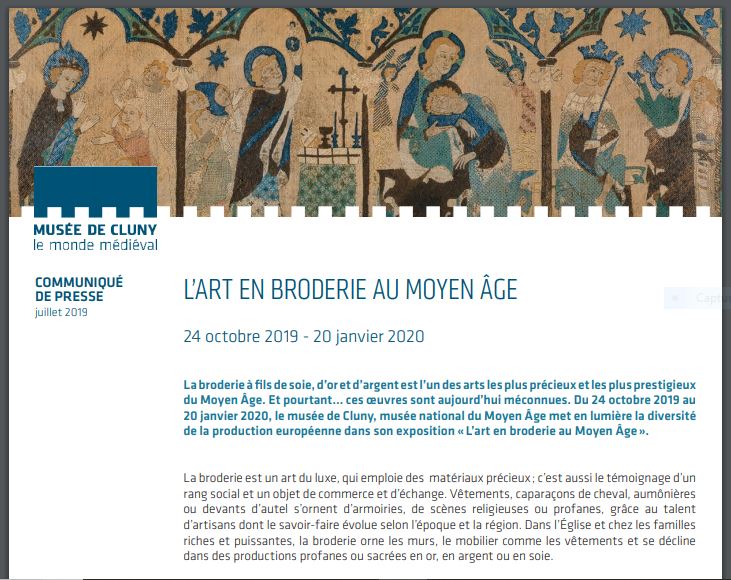 MUSÉE DE CLUNY
le monde médiéval

COMMUNIQUÉ DE PRESSE
juillet 2019

L'ART EN BRODERIE AU MOYEN ÂGE

24 octobre 2019 - 20 janvier 2020

La broderie à fils de soie, d'or et d'argent est l'un des arts les plus précieux et les plus prestigieux du Moyen Âge. Et pourtant… ces œuvres sont aujourd'hui méconnues. Du 24 octobre 2019 au 20 janvier 2020, le musée de Cluny, musée national du Moyen Âge met en lumière la diversité de la production européenne dans son exposition « L'art en broderie au Moyen Âge ».

La broderie est un art du luxe, qui emploie des matériaux précieux ; c'est aussi le témoignage d'un rang social et un objet de commerce et d'échange. Vêtements, caparaçons de cheval, aumônières ou devants d'autel s'ornent d'armoiries, de scènes religieuses ou profanes, grâce au talent d'artisans dont le savoir-faire évolue selon l'époque et la région. Dans l'Église et chez les familles riches et puissantes, la broderie orne les murs, le mobilier comme les vêtements et se décline dans des productions profanes ou sacrées en or, en argent ou en soie.